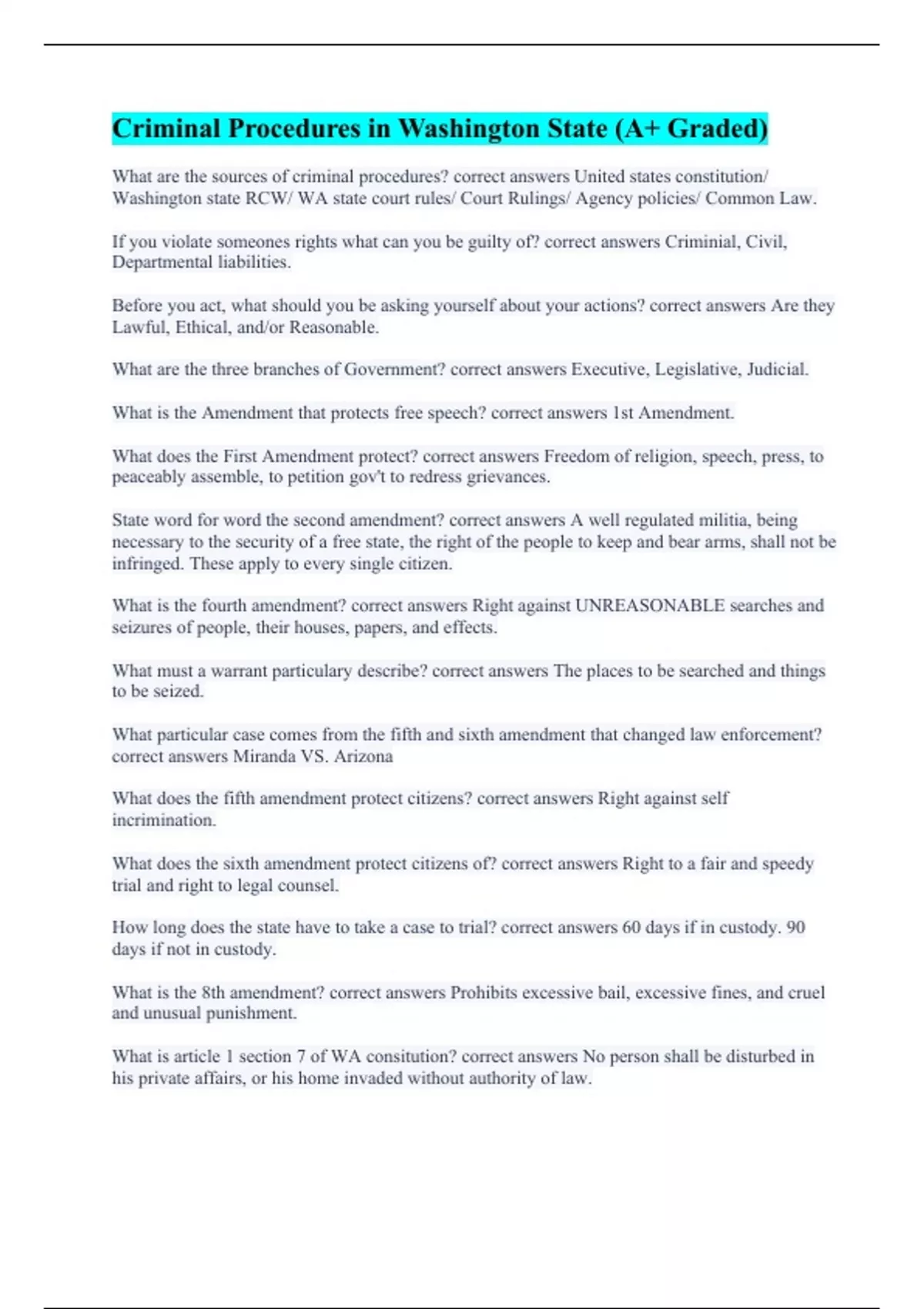 Criminal Procedures in Washington State (A+ Graded)

What are the sources of criminal procedures? correct answers United states constitution/ Washington state RCW/ WA state court rules/ Court Rulings/ Agency policies/ Common Law.

If you violate someones rights what can you be guilty of? correct answers Criminial, Civil, Departmental liabilities.

Before you act, what should you be asking yourself about your actions? correct answers Are they Lawful, Ethical, and/or Reasonable.

What are the three branches of Government? correct answers Executive, Legislative, Judicial.

What is the Amendment that protects free speech? correct answers 1st Amendment.

What does the First Amendment protect? correct answers Freedom of religion, speech, press, to peaceably assemble, to petition gov't to redress grievances.

State word for word the second amendment? correct answers A well regulated militia, being necessary to the security of a free state, the right of the people to keep and bear arms, shall not be infringed. These apply to every single citizen.

What is the fourth amendment? correct answers Right against UNREASONABLE searches and seizures of people, their houses, papers, and effects.

What must a warrant particulary describe? correct answers The places to be searched and things to be seized.

What particular case comes from the fifth and sixth amendment that changed law enforcement? correct answers Miranda VS. Arizona

What does the fifth amendment protect citizens? correct answers Right against self incrimination.

What does the sixth amendment protect citizens of? correct answers Right to a fair and speedy trial and right to legal counsel.

How long does the state have to take a case to trial? correct answers 60 days if in custody. 90 days if not in custody.

What is the 8th amendment? correct answers Prohibits excessive bail, excessive fines, and cruel and unusual punishment.

What is article 1 section 7 of WA consitution? correct answers No person shall be disturbed in his private affairs, or his home invaded without authority of law.